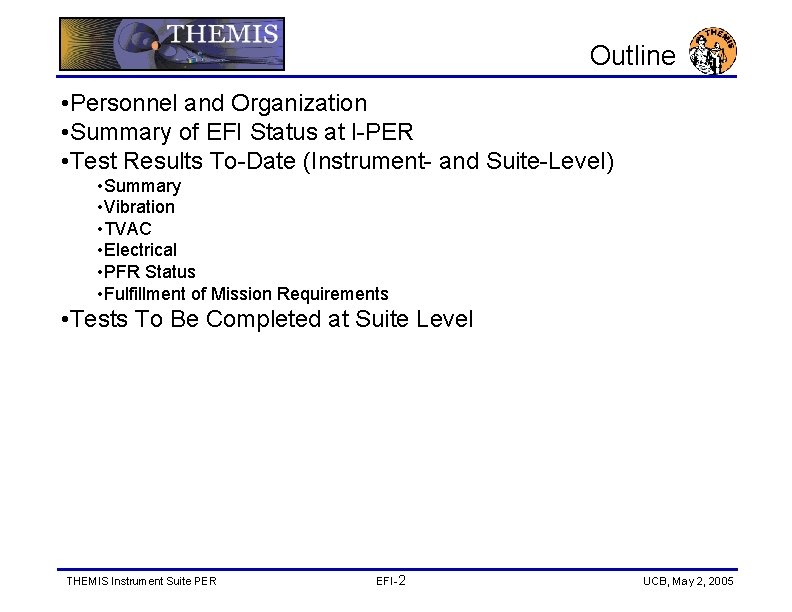 THEMIS

Outline

THEMIS

•Personnel and Organization
•Summary of EFI Status at I-PER
•Test Results To-Date (Instrument- and Suite-Level)
•Summary
•Vibration
•TVAC
•Electrical
•PFR Status
•Fulfillment of Mission Requirements
•Tests To Be Completed at Suite Level

THEMIS Instrument Suite PER

EFI-2

UCB, May 2, 2005